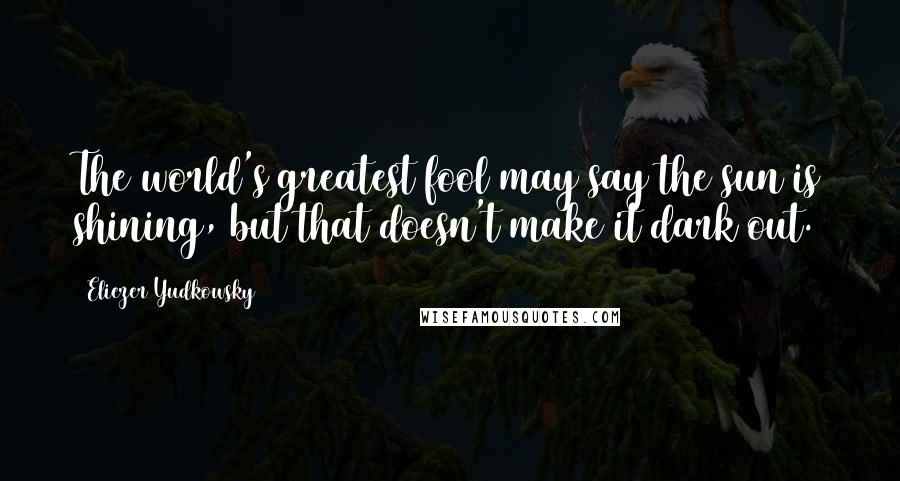 The world's greatest fool may say the sun is shining, but that doesn't make it dark out.

Eliezer Yudkowsky

WISEFAMOUSQUOTES.COM